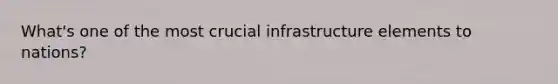 What's one of the most crucial infrastructure elements to nations?